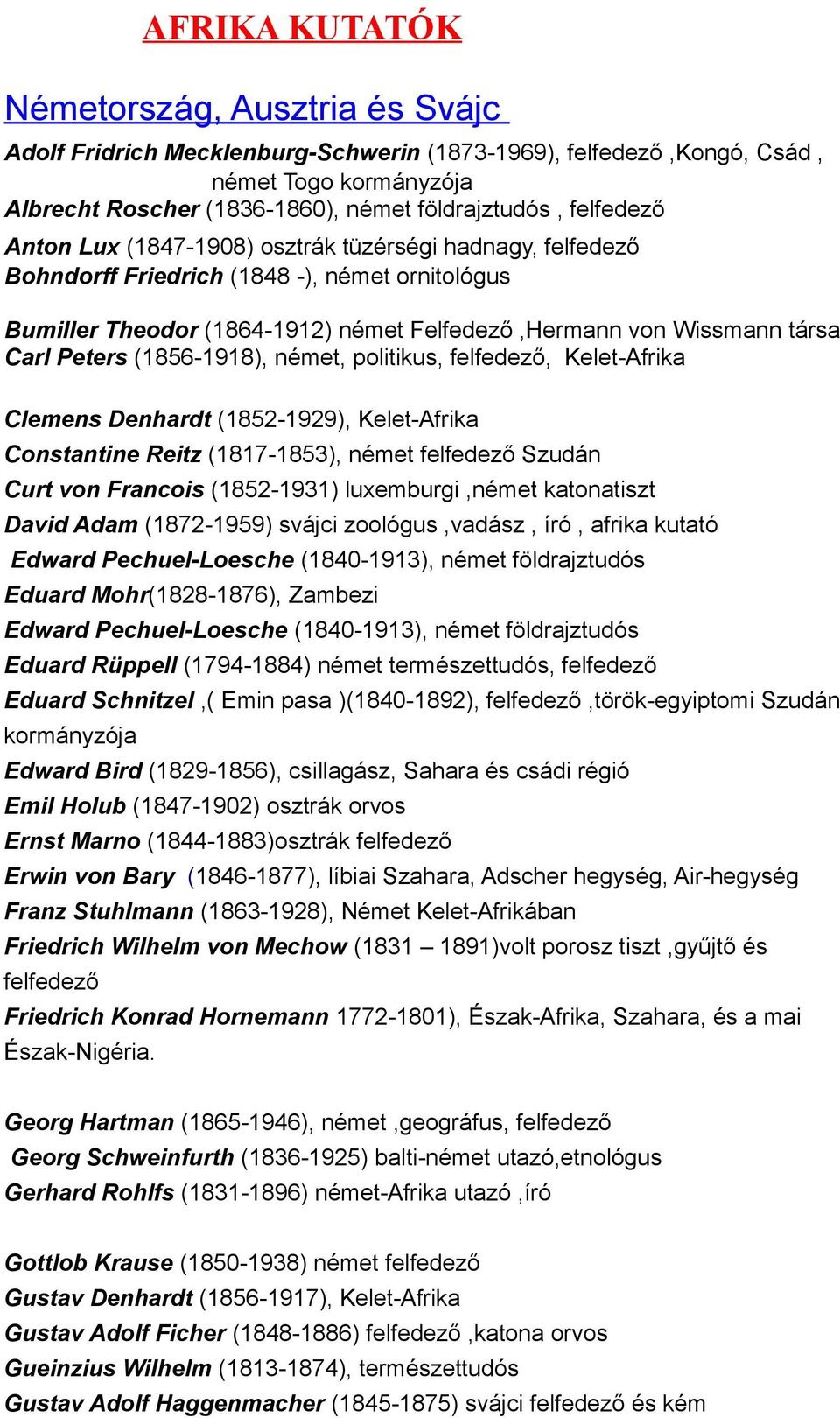 AFRIKA KUTATÓK

Németország, Ausztria és Svájc

Adolf Fridrich Mecklenburg-Schwerin (1873-1969), felfedező ,Kongó, Csád , német Togo kormányzója
Albrecht Roscher (1836-1860), német földrajztudós , felfedező
Anton Lux (1847-1908) osztrák tüzérségi hadnagy, felfedező
Bohndorff Friedrich (1848 -), német ornitológus

Bumiller Theodor (1864-1912) német Felfedező ,Hermann von Wissmann társa
Carl Peters (1856-1918), német, politikus, felfedező, Kelet-Afrika

Clemens Denhardt (1852-1929), Kelet-Afrika
Constantine Reitz (1817-1853), német felfedező Szudán
Curt von Francois (1852-1931) luxemburgi ,német katonatiszt
David Adam (1872-1959) svájci zoológus ,vadász , író , afrika kutató
Edward Pechuel-Loesche (1840-1913), német földrajztudós
Eduard Mohr(1828-1876), Zambezi
Edward Pechuel-Loesche (1840-1913), német földrajztudós
Eduard Rüppell (1794-1884) német természettudós, felfedező
Eduard Schnitzel ,( Emin pasa )(1840-1892), felfedező ,török-egyiptomi Szudán kormányzója
Edward Bird (1829-1856), csillagász, Sahara és csádi régió
Emil Holub (1847-1902) osztrák orvos
Ernst Marno (1844-1883)osztrák felfedező
Erwin von Bary (1846-1877), líbiai Szahara, Adscher hegység, Air-hegység
Franz Stuhlmann (1863-1928), Német Kelet-Afrikában
Friedrich Wilhelm von Mechow (1831 – 1891)volt porosz tiszt ,gyűjtő és felfedező
Friedrich Konrad Hornemann 1772-1801), Észak-Afrika, Szahara, és a mai Észak-Nigéria.

Georg Hartman (1865-1946), német ,geográfus, felfedező
Georg Schweinfurth (1836-1925) balti-német utazó,etnológus
Gerhard Rohlfs (1831-1896) német-Afrika utazó ,író

Gottlob Krause (1850-1938) német felfedező
Gustav Denhardt (1856-1917), Kelet-Afrika
Gustav Adolf Ficher (1848-1886) felfedező ,katona orvos
Gueinzius Wilhelm (1813-1874), természettudós
Gustav Adolf Haggenmacher (1845-1875) svájci felfedező és kém